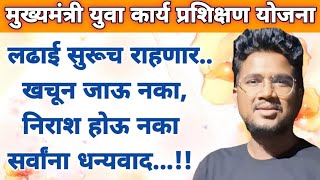 मुख्यमंत्री युवा कार्य प्रशिक्षण योजना

लढाई सुरूच राहणार..
खचून जाऊ नका,
निराश होऊ नका
सर्वांना धन्यवाद...!!